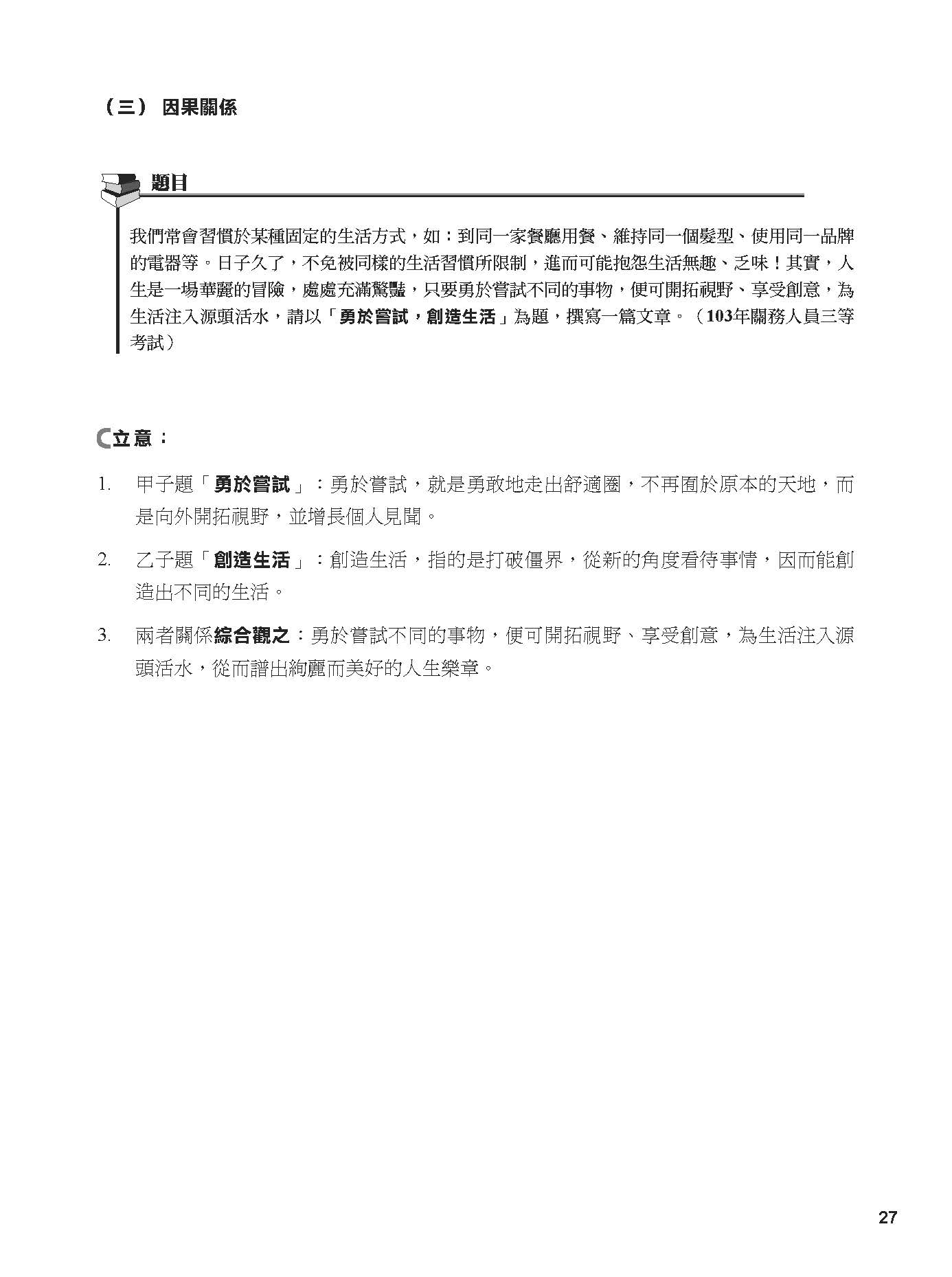 （三） 因果關係

題目

我們常會習慣於某種固定的生活方式，如：到同一家餐廳用餐、維持同一個髮型、使用同一品牌的電器等。日子久了，不免被同樣的生活習慣所限制，進而可能抱怨生活無趣、乏味！其實，人生是一場華麗的冒險，處處充滿驚豔，只要勇於嘗試不同的事物，便可開拓視野、享受創意，為生活注入源頭活水，請以「勇於嘗試，創造生活」為題，撰寫一篇文章。（103年關務人員三等考試）

立意：

1. 甲子題「勇於嘗試」：勇於嘗試，就是勇敢地走出舒適圈，不再囿於原本的天地，而是向外開拓視野，並增長個人見聞。

2. 乙子題「創造生活」：創造生活，指的是打破僵界，從新的角度看待事情，因而能創造出不同的生活。

3. 兩者關係綜合觀之：勇於嘗試不同的事物，便可開拓視野、享受創意，為生活注入源頭活水，從而譜出絢麗而美好的人生樂章。

27